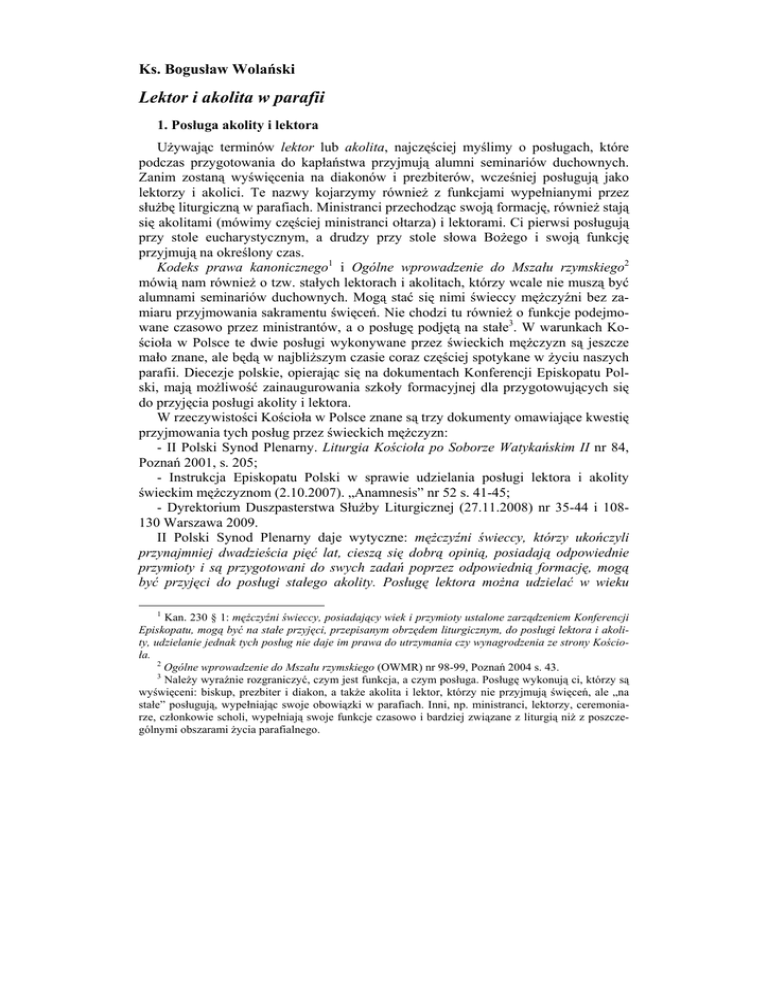 Ks. Bogusław Wolański

Lektor i akolita w parafii

1. Posługa akolity i lektora

Używając terminów lektor lub akolita, najczęściej myślimy o posługach, które podczas przygotowania do kapłaństwa przyjmują alumni seminariów duchownych. Zanim zostaną wyświęcenia na diakonów i prezbiterów, wcześniej posługują jako lektorzy i akolici. Te nazwy kojarzymy również z funkcjami wypełnianymi przez służbę liturgiczną w parafiach. Ministranci przechodząc swoją formację, również stają się akolitami (mówimy częściej ministranci ołtarza) i lektorami. Ci pierwsi posługują przy stole eucharystycznym, a drudzy przy stole słowa Bożego i swoją funkcję przyjmują na określony czas.

Kodeks prawa kanonicznego$^1$ i Ogólne wprowadzenie do Mszału rzymskiego$^2$ mówią nam również o tzw. stałych lektorach i akolitach, którzy wcale nie muszą być alumnami seminariów duchownych. Mogą stać się nimi świeccy mężczyźni bez zamiaru przyjmowania sakramentu święceń. Nie chodzi tu również o funkcje podejmowane czasowo przez ministrantów, a o posługę podjętą na stałe$^3$. W warunkach Kościoła w Polsce te dwie posługi wykonywane przez świeckich mężczyzn są jeszcze mało znane, ale będą w najbliższym czasie coraz częściej spotykane w życiu naszych parafii. Diecezje polskie, opierając się na dokumentach Konferencji Episkopatu Polski, mają możliwość zainaugurowania szkoły formacyjnej dla przygotowujących się do przyjęcia posługi akolity i lektora.

W rzeczywistości Kościoła w Polsce znane są trzy dokumenty omawiające kwestię przyjmowania tych posług przez świeckich mężczyzn:
- II Polski Synod Plenarny. Liturgia Kościoła po Soborze Watykańskim II nr 84, Poznań 2001, s. 205;
- Instrukcja Episkopatu Polski w sprawie udzielania posługi lektora i akolity świeckim mężczyznom (2.10.2007). „Anamnesis” nr 52 s. 41-45;
- Dyrektorium Duszpasterstwa Służby Liturgicznej (27.11.2008) nr 35-44 i 108-130 Warszawa 2009.

II Polski Synod Plenarny daje wytyczne: mężczyźni świeccy, którzy ukończyli przynajmniej dwadzieścia pięć lat, cieszą się dobrą opinią, posiadają odpowiednie przymioty i są przygotowani do swych zadań poprzez odpowiednią formację, mogą być przyjęci do posługi stałego akolity. Posługę lektora można udzielać w wieku

$^1$ Kan. 230 § 1: mężczyźni świeccy, posiadający wiek i przymioty ustalone zarządzeniem Konferencji Episkopatu, mogą być na stałe przyjęci, przepisanym obrzędem liturgicznym, do posługi lektora i akolity, udzielanie jednak tych posług nie daje im prawa do utrzymania czy wynagrodzenia ze strony Kościoła.
$^2$ Ogólne wprowadzenie do Mszału rzymskiego (OWMR) nr 98-99, Poznań 2004 s. 43.
$^3$ Należy wyraźnie rozgraniczyć, czym jest funkcja, a czym posługa. Posługę wykonują ci, którzy są wyświęceni: biskup, prezbiter i diakon, a także akolita i lektor, którzy nie przyjmują święceń, ale „na stałe” posługują, wypełniając swoje obowiązki w parafiach. Inni, np. ministranci, lektorzy, ceremoniarze, członkowie scholi, wypełniają swoje funkcje czasowo i bardziej związane z liturgią niż z poszczególnymi obszarami życia parafialnego.